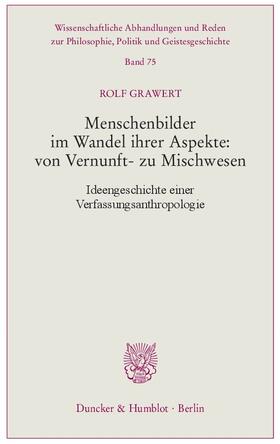 Wissenschaftliche Abhandlungen und Reden zur Philosophie, Politik und Geistesgeschichte

Band 75

ROLF GRAWERT

Menschenbilder im Wandel ihrer Aspekte: von Vernunft- zu Mischwesen

Ideengeschichte einer Verfassungsanthropologie

Duncker & Humblot · Berlin